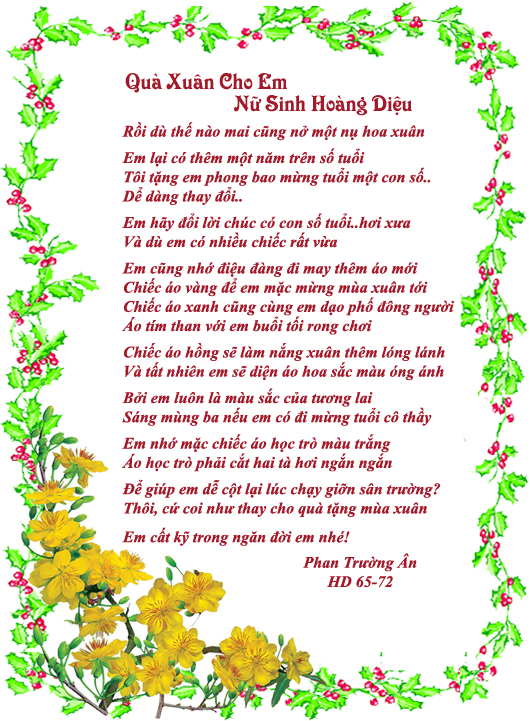 Quà Xuân Cho Em
Nữ Sinh Hoàng Diệu

Rồi dù thế nào mai cũng nở một nụ hoa xuân

Em lại có thêm một năm trên số tuổi
Tôi tặng em phong bao mừng tuổi một con số..
Dễ dàng thay đổi..

Em hãy đổi lời chúc có con số tuổi..hơi xưa
Và dù em có nhiều chiếc rất vừa

Em cũng nhớ điệu đàng đi may thêm áo mới
Chiếc áo vàng để em mặc mừng mùa xuân tới
Chiếc áo xanh cũng cùng em dạo phố đông người
Áo tím than với em buổi tối rong chơi

Chiếc áo hồng sẽ làm nắng xuân thêm lóng lánh
Và tất nhiên em sẽ diện áo hoa sắc màu óng ánh

Bởi em luôn là màu sắc của tương lai
Sáng mùng ba nếu em có đi mừng tuổi cô thầy

Em nhớ mặc chiếc áo học trò màu trắng
Áo học trò phải cắt hai tà hơi ngắn ngắn

Để giúp em dễ cột lại lúc chạy giỡn sân trường?
Thôi, cứ coi như thay cho quà tặng mùa xuân

Em cất kỹ trong ngăn đời em nhé!

Phan Trường Ân
HD 65-72